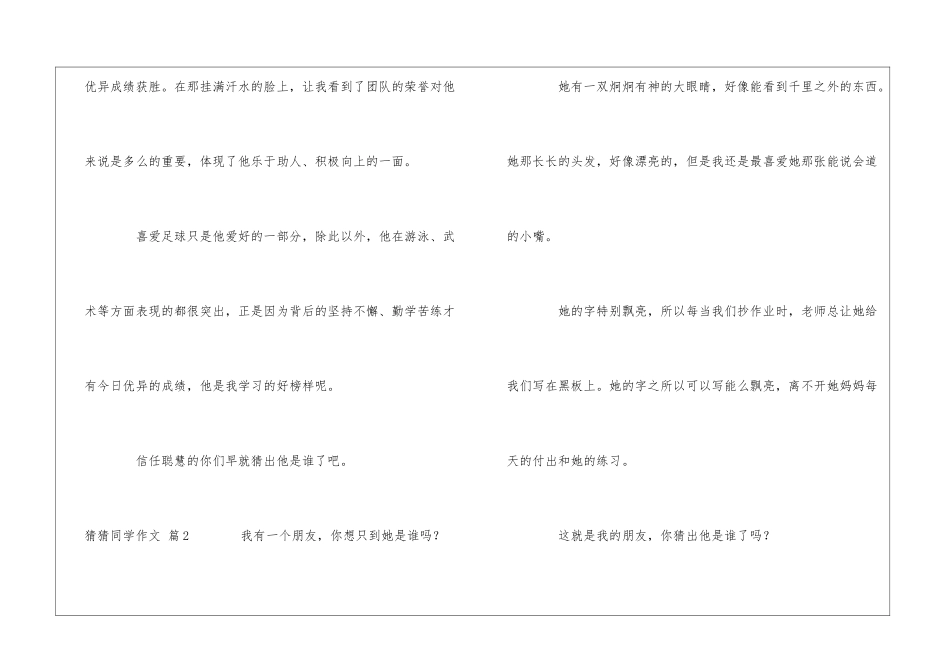 优异成绩获胜。在那挂满汗水的脸上，让我看到了团队的荣誉对他来说是多么的重要，体现了他乐于助人、积极向上的一面。

喜爱足球只是他爱好的一部分，除此以外，他在游泳、武术等方面表现的都很突出，正是因为背后的坚持不懈、勤学苦练才有今日优异的成绩，他是我学习的好榜样呢。

信任聪慧的你们早就猜出他是谁了吧。

猜猜同学作文 篇2

我有一个朋友，你想只到她是谁吗？

她有一双炯炯有神的大眼睛，好像能看到千里之外的东西。她那长长的头发，好像漂亮的，但是我还是最喜爱她那张能说会道的小嘴。

她的字特别飘亮，所以每当我们抄作业时，老师总让她给我们写在黑板上。她的字之所以可以写能么飘亮，离不开她妈妈每天的付出和她的练习。

这就是我的朋友，你猜出他是谁了吗？